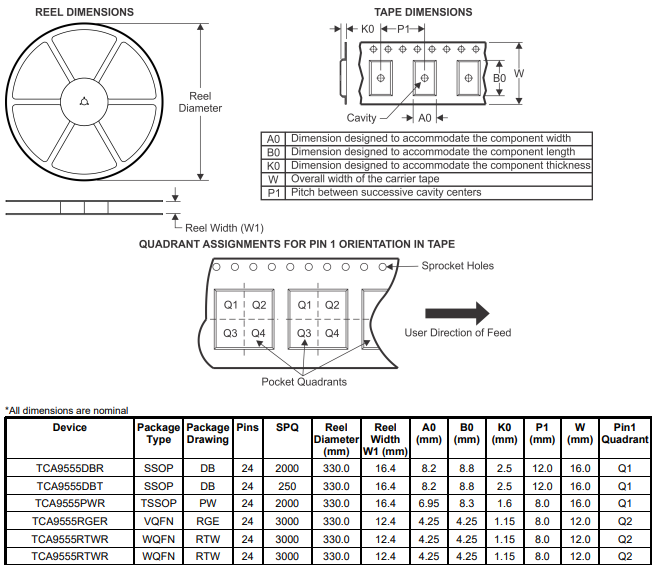 REEL DIMENSIONS

Reel Diameter

Reel Width (W1)

TAPE DIMENSIONS

K0 P1

B0 W

Cavity A0

| A0 | Dimension designed to accommodate the component width |
|---|---|
| B0 | Dimension designed to accommodate the component length |
| K0 | Dimension designed to accommodate the component thickness |
| W | Overall width of the carrier tape |
| P1 | Pitch between successive cavity centers |

QUADRANT ASSIGNMENTS FOR PIN 1 ORIENTATION IN TAPE

Sprocket Holes

Q1 Q2 Q3 Q4 Q1 Q2 Q3 Q4

User Direction of Feed

Pocket Quadrants

*All dimensions are nominal

| Device | Package Type | Package Drawing | Pins | SPQ | Reel Diameter (mm) | Reel Width W1 (mm) | A0 (mm) | B0 (mm) | K0 (mm) | P1 (mm) | W (mm) | Pin1 Quadrant |
|---|---|---|---|---|---|---|---|---|---|---|---|---|
| TCA9555DBR | SSOP | DB | 24 | 2000 | 330.0 | 16.4 | 8.2 | 8.8 | 2.5 | 12.0 | 16.0 | Q1 |
| TCA9555DBT | SSOP | DB | 24 | 250 | 330.0 | 16.4 | 8.2 | 8.8 | 2.5 | 12.0 | 16.0 | Q1 |
| TCA9555PWR | TSSOP | PW | 24 | 2000 | 330.0 | 16.4 | 6.95 | 8.3 | 1.6 | 8.0 | 16.0 | Q1 |
| TCA9555RGER | VQFN | RGE | 24 | 3000 | 330.0 | 12.4 | 4.25 | 4.25 | 1.15 | 8.0 | 12.0 | Q2 |
| TCA9555RTWR | WQFN | RTW | 24 | 3000 | 330.0 | 12.4 | 4.25 | 4.25 | 1.15 | 8.0 | 12.0 | Q2 |
| TCA9555RTWR | WQFN | RTW | 24 | 3000 | 330.0 | 12.4 | 4.25 | 4.25 | 1.15 | 8.0 | 12.0 | Q2 |